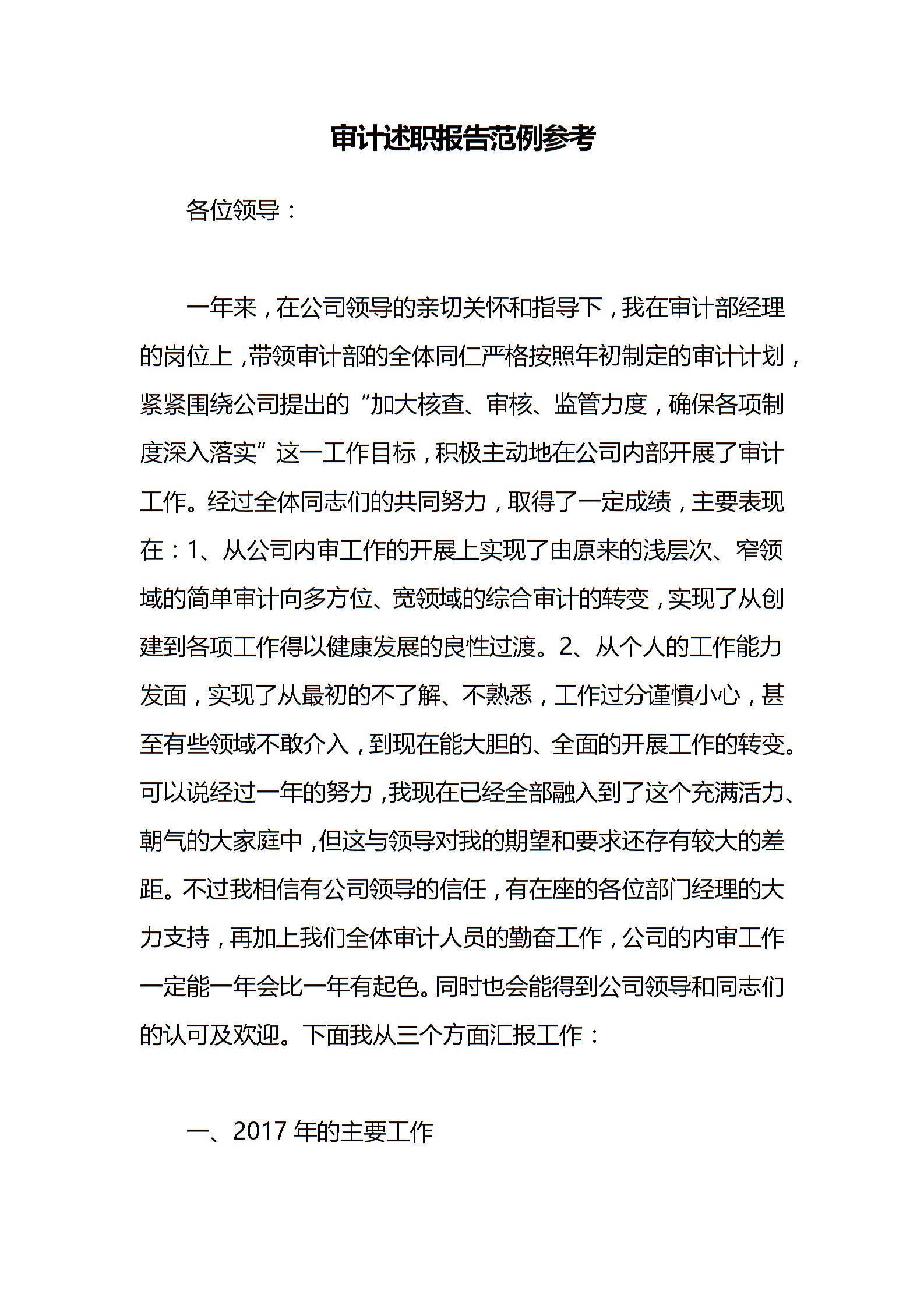 审计述职报告范例参考

各位领导：

一年来，在公司领导的亲切关怀和指导下，我在审计部经理的岗位上，带领审计部的全体同仁严格按照年初制定的审计计划，紧紧围绕公司提出的“加大核查、审核、监管力度，确保各项制度深入落实”这一工作目标，积极主动地在公司内部开展了审计工作。经过全体同志们的共同努力，取得了一定成绩，主要表现在：1、从公司内审工作的开展上实现了由原来的浅层次、窄领域的简单审计向多方位、宽领域的综合审计的转变，实现了从创建到各项工作得以健康发展的良性过渡。2、从个人的工作能力发面，实现了从最初的不了解、不熟悉，工作过分谨慎小心，甚至有些领域不敢介入，到现在能大胆的、全面的开展工作的转变。可以说经过一年的努力，我现在已经全部融入到了这个充满活力、朝气的大家庭中，但这与领导对我的期望和要求还存有较大的差距。不过我相信有公司领导的信任，有在座的各位部门经理的大力支持，再加上我们全体审计人员的勤奋工作，公司的内审工作一定能一年会比一年有起色。同时也会能得到公司领导和同志们的认可及欢迎。下面我从三个方面汇报工作：

一、2017 年的主要工作